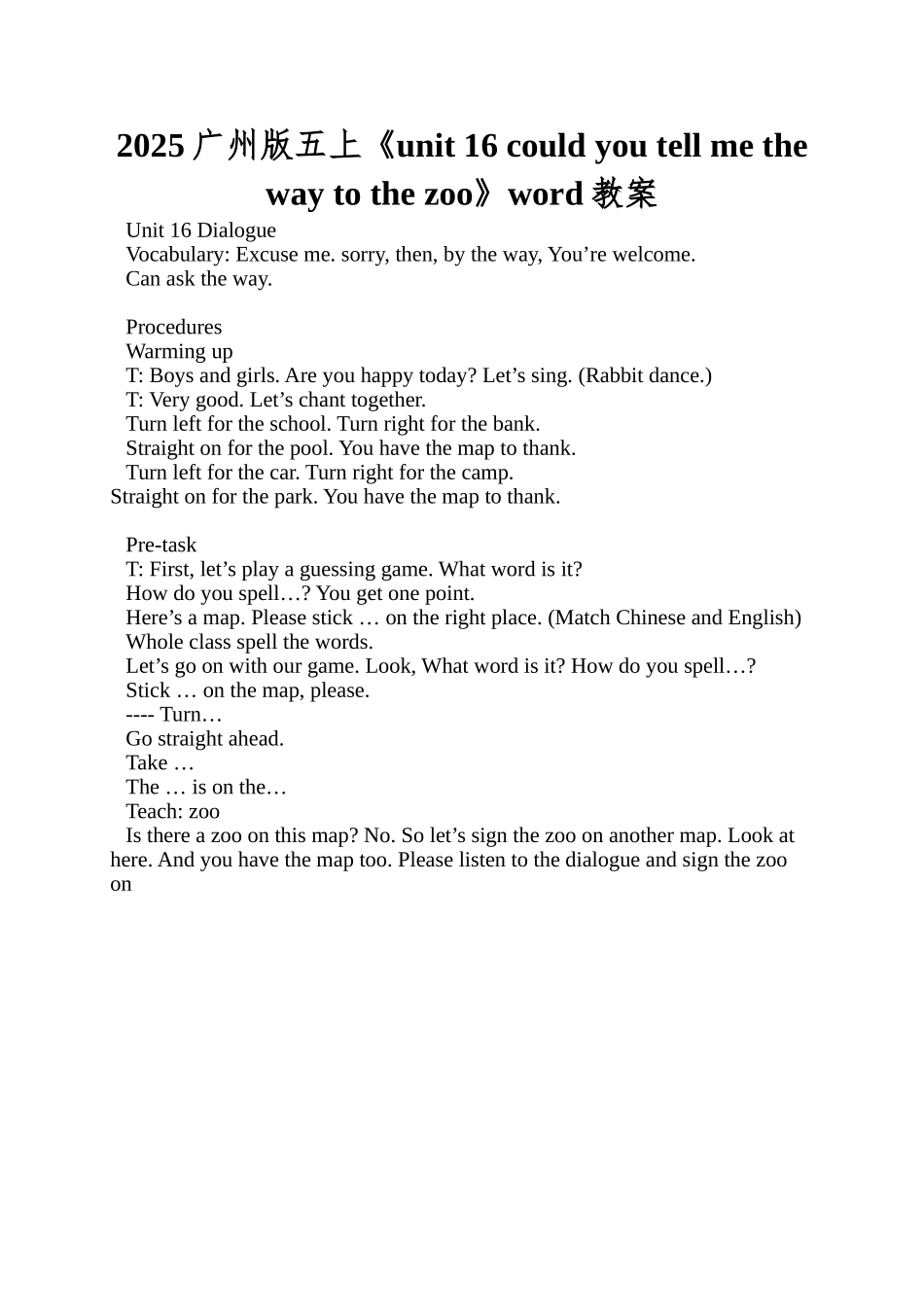 2025广州版五上《unit 16 could you tell me the way to the zoo》word教案

Unit 16 Dialogue
Vocabulary: Excuse me. sorry, then, by the way, You're welcome.
Can ask the way.

Procedures
Warming up
T: Boys and girls. Are you happy today? Let's sing. (Rabbit dance.)
T: Very good. Let's chant together.
Turn left for the school. Turn right for the bank.
Straight on for the pool. You have the map to thank.
Turn left for the car. Turn right for the camp.
Straight on for the park. You have the map to thank.

Pre-task
T: First, let's play a guessing game. What word is it?
How do you spell…? You get one point.
Here's a map. Please stick … on the right place. (Match Chinese and English)
Whole class spell the words.
Let's go on with our game. Look, What word is it? How do you spell…?
Stick … on the map, please.
---- Turn…
Go straight ahead.
Take …
The … is on the…
Teach: zoo
Is there a zoo on this map? No. So let's sign the zoo on another map. Look at here. And you have the map too. Please listen to the dialogue and sign the zoo on